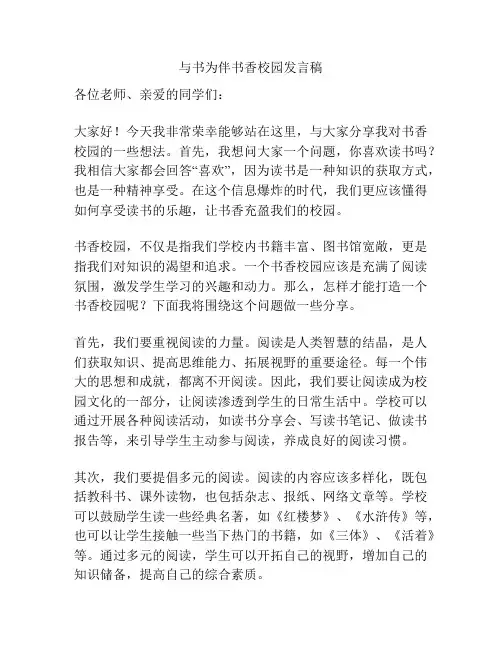 与书为伴书香校园发言稿

各位老师、亲爱的同学们：

大家好！今天我非常荣幸能够站在这里，与大家分享我对书香校园的一些想法。首先，我想问大家一个问题，你喜欢读书吗？我相信大家都会回答“喜欢”，因为读书是一种知识的获取方式，也是一种精神享受。在这个信息爆炸的时代，我们更应该懂得如何享受读书的乐趣，让书香充盈我们的校园。

书香校园，不仅是指我们学校内书籍丰富、图书馆宽敞，更是指我们对知识的渴望和追求。一个书香校园应该是充满了阅读氛围，激发学生学习的兴趣和动力。那么，怎样才能打造一个书香校园呢？下面我将围绕这个问题做一些分享。

首先，我们要重视阅读的力量。阅读是人类智慧的结晶，是人们获取知识、提高思维能力、拓展视野的重要途径。每一个伟大的思想和成就，都离不开阅读。因此，我们要让阅读成为校园文化的一部分，让阅读渗透到学生的日常生活中。学校可以通过开展各种阅读活动，如读书分享会、写读书笔记、做读书报告等，来引导学生主动参与阅读，养成良好的阅读习惯。

其次，我们要提倡多元的阅读。阅读的内容应该多样化，既包括教科书、课外读物，也包括杂志、报纸、网络文章等。学校可以鼓励学生读一些经典名著，如《红楼梦》、《水浒传》等，也可以让学生接触一些当下热门的书籍，如《三体》、《活着》等。通过多元的阅读，学生可以开拓自己的视野，增加自己的知识储备，提高自己的综合素质。